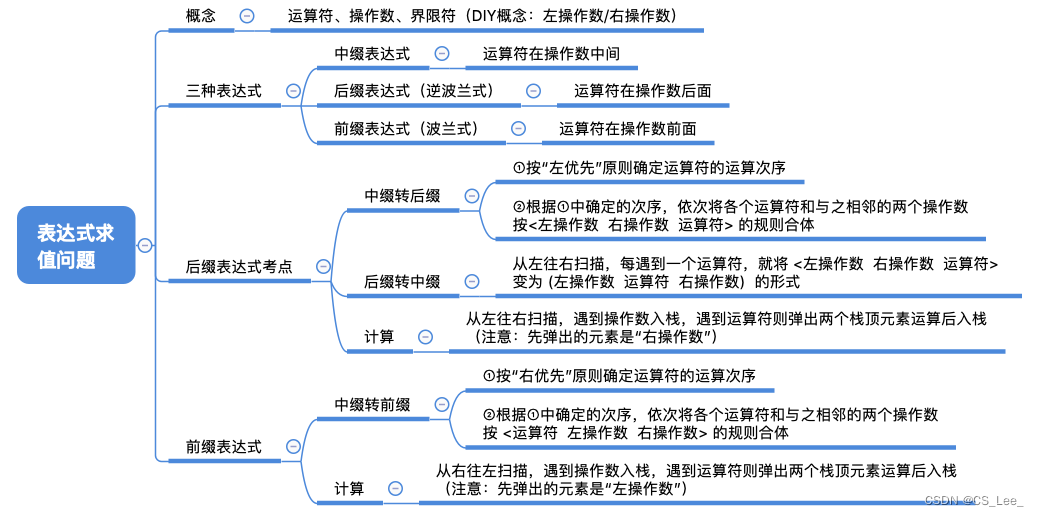 表达式求值问题

概念

运算符、操作数、界限符（DIY概念：左操作数/右操作数）

三种表达式

中缀表达式

运算符在操作数中间

后缀表达式（逆波兰式）

运算符在操作数后面

前缀表达式（波兰式）

运算符在操作数前面

后缀表达式考点

中缀转后缀

①按"左优先"原则确定运算符的运算次序

②根据①中确定的次序，依次将各个运算符和与之相邻的两个操作数按<左操作数 右操作数 运算符> 的规则合体

后缀转中缀

从左往右扫描，每遇到一个运算符，就将 <左操作数 右操作数 运算符> 变为（左操作数 运算符 右操作数）的形式

计算

从左往右扫描，遇到操作数入栈，遇到运算符则弹出两个栈顶元素运算后入栈（注意：先弹出的元素是"右操作数"）

前缀表达式

中缀转前缀

①按"右优先"原则确定运算符的运算次序

②根据①中确定的次序，依次将各个运算符和与之相邻的两个操作数按 <运算符 左操作数 右操作数> 的规则合体

计算

从右往左扫描，遇到操作数入栈，遇到运算符则弹出两个栈顶元素运算后入栈（注意：先弹出的元素是"左操作数"）

CSDN @CS_Lee_